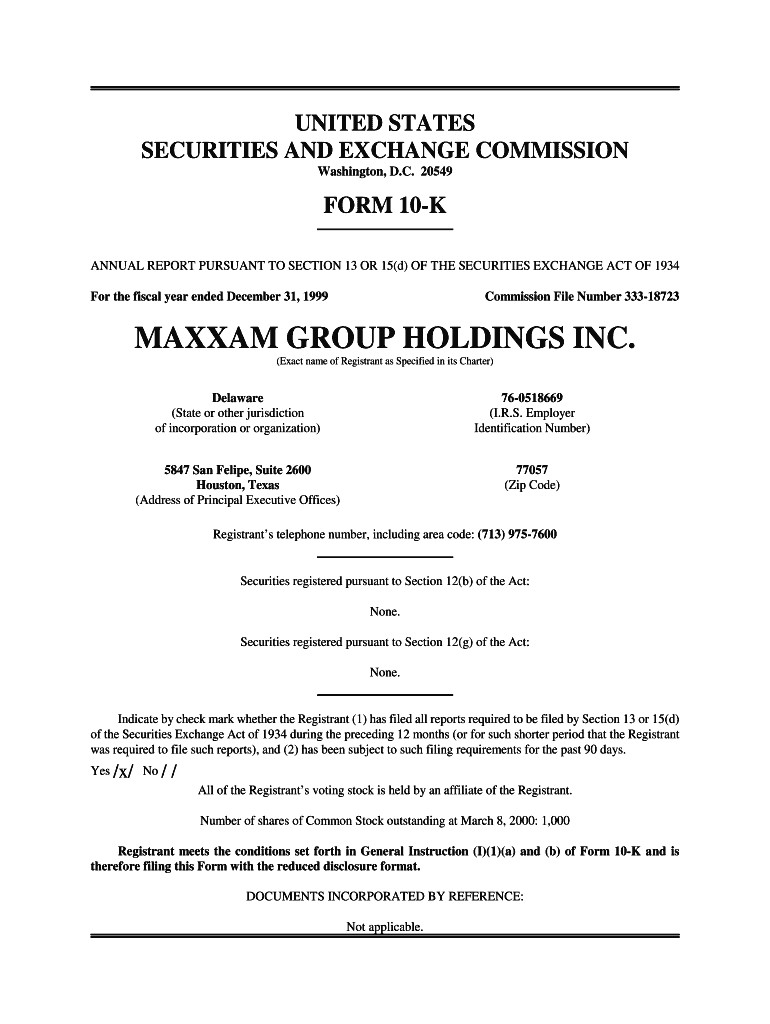 UNITED STATES
SECURITIES AND EXCHANGE COMMISSION
Washington, D.C. 20549

FORM 10-K

ANNUAL REPORT PURSUANT TO SECTION 13 OR 15(d) OF THE SECURITIES EXCHANGE ACT OF 1934

For the fiscal year ended December 31, 1999

Commission File Number 333-18723

MAXXAM GROUP HOLDINGS INC.
(Exact name of Registrant as Specified in its Charter)

Delaware
(State or other jurisdiction of incorporation or organization)

76-0518669
(I.R.S. Employer Identification Number)

5847 San Felipe, Suite 2600
Houston, Texas
(Address of Principal Executive Offices)

77057
(Zip Code)

Registrant's telephone number, including area code: (713) 975-7600

Securities registered pursuant to Section 12(b) of the Act:

None.

Securities registered pursuant to Section 12(g) of the Act:

None.

Indicate by check mark whether the Registrant (1) has filed all reports required to be filed by Section 13 or 15(d) of the Securities Exchange Act of 1934 during the preceding 12 months (or for such shorter period that the Registrant was required to file such reports), and (2) has been subject to such filing requirements for the past 90 days.
Yes /x/ No / /

All of the Registrant's voting stock is held by an affiliate of the Registrant.

Number of shares of Common Stock outstanding at March 8, 2000: 1,000

Registrant meets the conditions set forth in General Instruction (I)(1)(a) and (b) of Form 10-K and is therefore filing this Form with the reduced disclosure format.

DOCUMENTS INCORPORATED BY REFERENCE:

Not applicable.